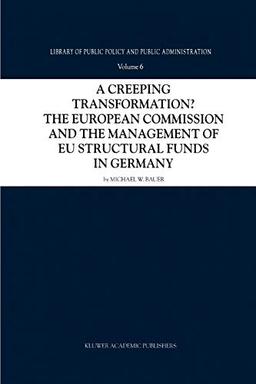 LIBRARY OF PUBLIC POLICY AND PUBLIC ADMINISTRATION

Volume 6

A CREEPING TRANSFORMATION? THE EUROPEAN COMMISSION AND THE MANAGEMENT OF EU STRUCTURAL FUNDS IN GERMANY

by MICHAEL W. BAUER

KLUWER ACADEMIC PUBLISHERS